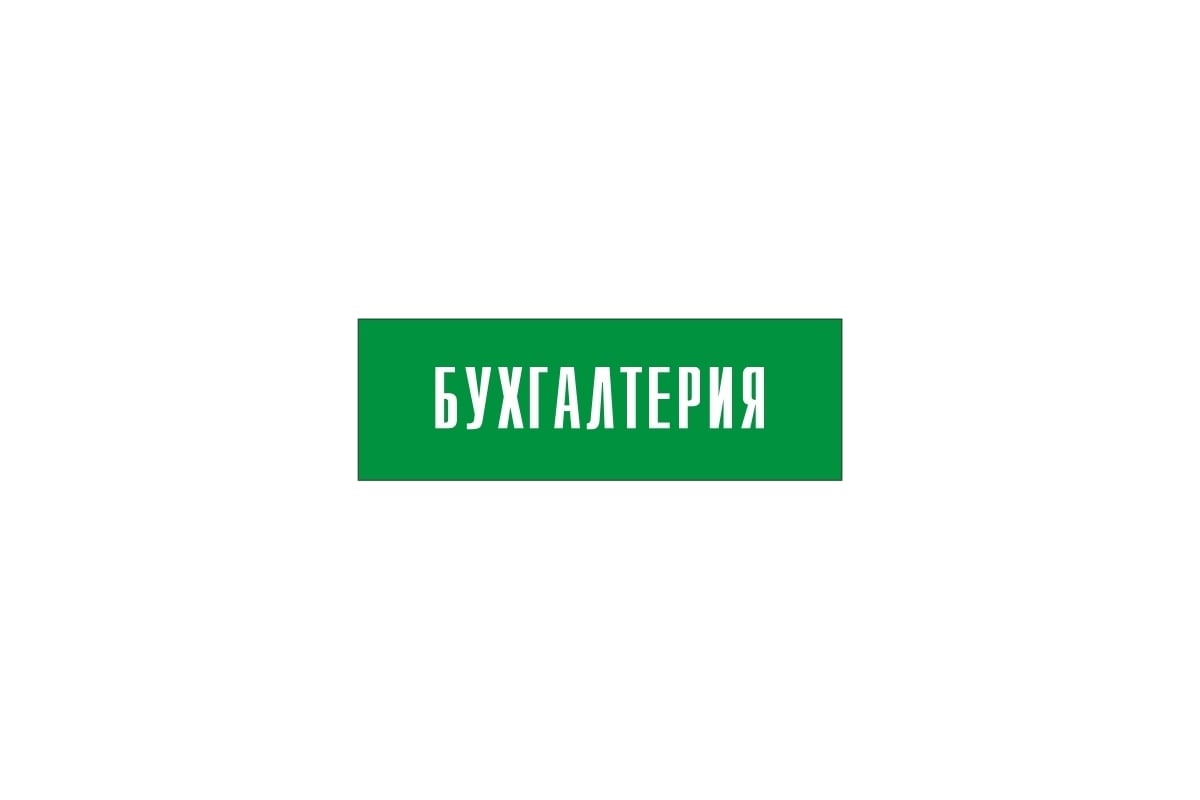 БУХГАЛТЕРИЯ